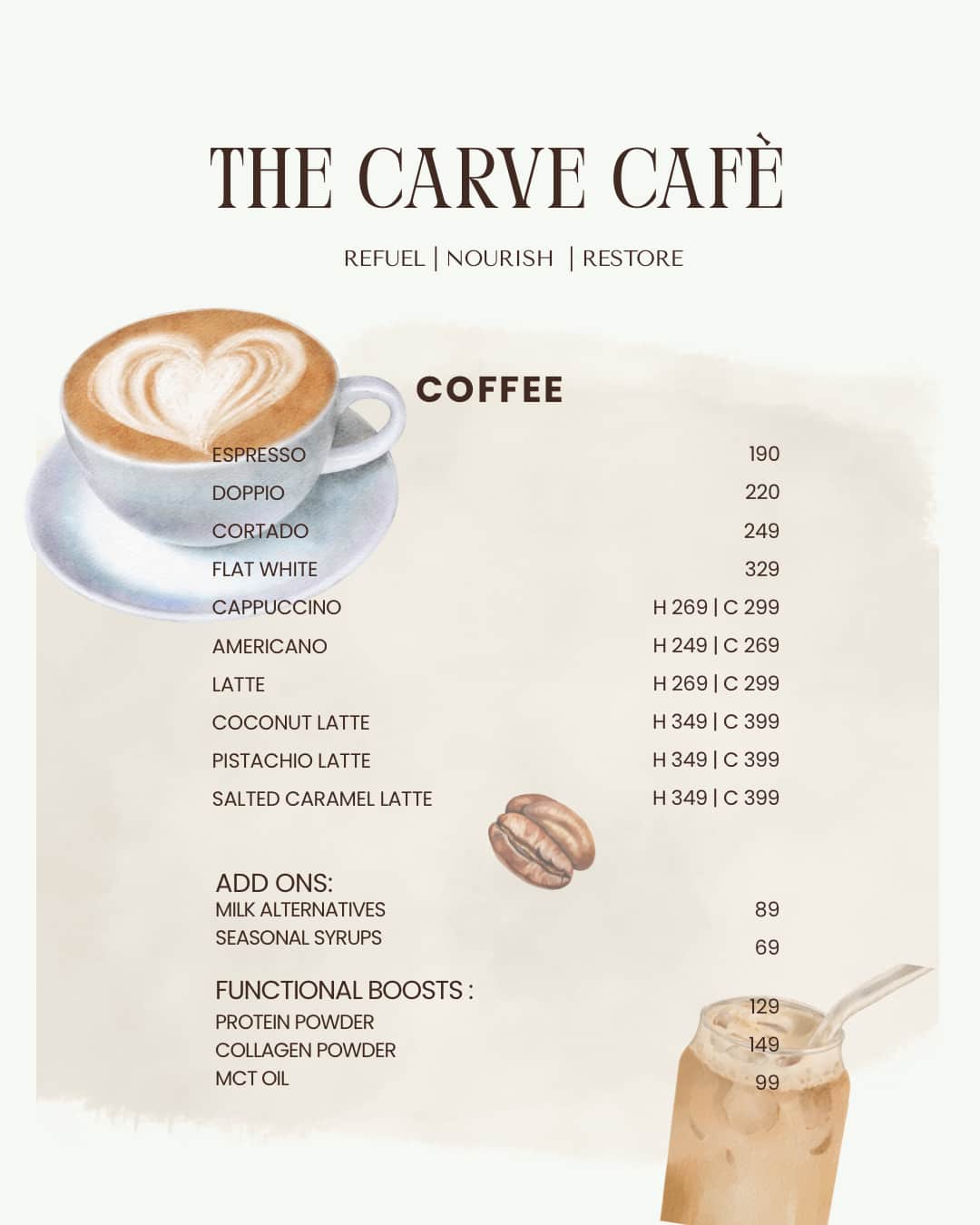 THE CARVE CAFÈ

REFUEL | NOURISH | RESTORE

COFFEE

| | |
|---|---|
| ESPRESSO | 190 |
| DOPPIO | 220 |
| CORTADO | 249 |
| FLAT WHITE | 329 |
| CAPPUCCINO | H 269 \| C 299 |
| AMERICANO | H 249 \| C 269 |
| LATTE | H 269 \| C 299 |
| COCONUT LATTE | H 349 \| C 399 |
| PISTACHIO LATTE | H 349 \| C 399 |
| SALTED CARAMEL LATTE | H 349 \| C 399 |

ADD ONS:

| | |
|---|---|
| MILK ALTERNATIVES | 89 |
| SEASONAL SYRUPS | 69 |

FUNCTIONAL BOOSTS :

| | |
|---|---|
| PROTEIN POWDER | 129 |
| COLLAGEN POWDER | 149 |
| MCT OIL | 99 |